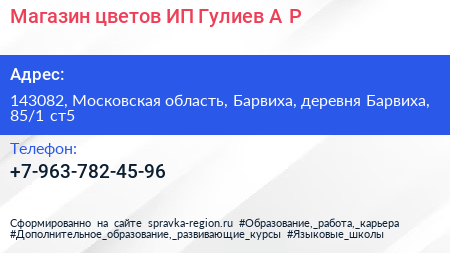 Магазин цветов ИП Гулиев А Р

Адрес:

143082, Московская область, Барвиха, деревня Барвиха, 85/1 ст5

Телефон:

+7-963-782-45-96

Сформированно на сайте spravka-region.ru #Образование,_работа,_карьера #Дополнительное_образование,_развивающие_курсы #Языковые_школы